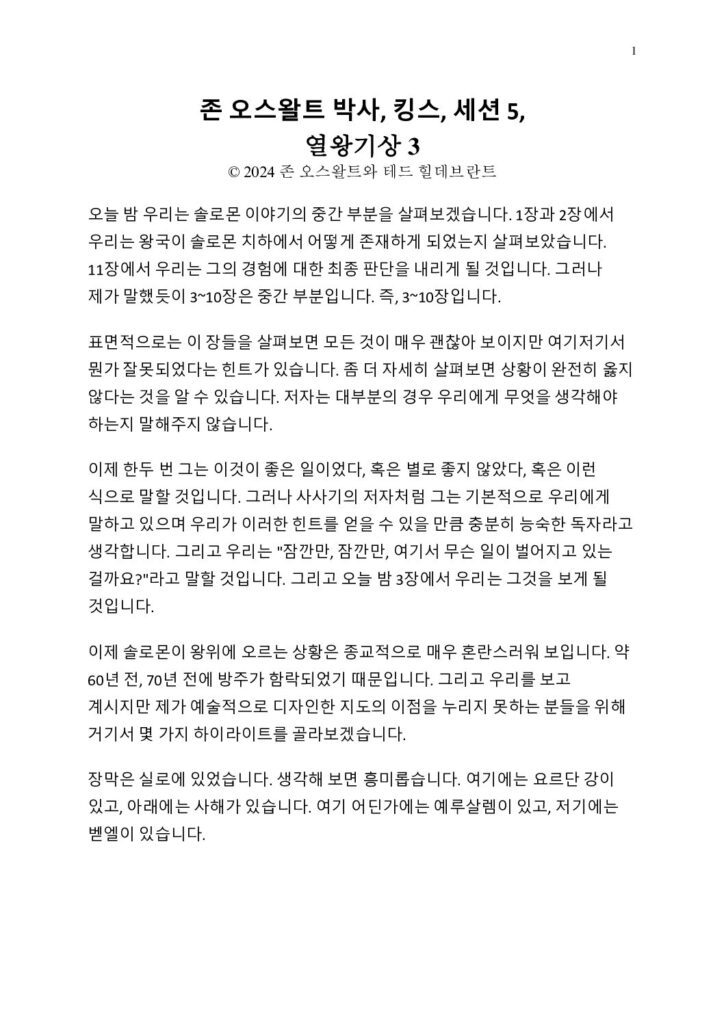 1

존 오스왈트 박사, 킹스, 세션 5, 열왕기상 3
© 2024 존 오스왈트와 테드 힐데브란트

오늘 밤 우리는 솔로몬 이야기의 중간 부분을 살펴보겠습니다. 1장과 2장에서 우리는 왕국이 솔로몬 치하에서 어떻게 존재하게 되었는지 살펴보았습니다. 11장에서 우리는 그의 경험에 대한 최종 판단을 내리게 될 것입니다. 그러나 제가 말했듯이 3~10장은 중간 부분입니다. 즉, 3~10장입니다.

표면적으로는 이 장들을 살펴보면 모든 것이 매우 괜찮아 보이지만 여기저기서 뭔가 잘못되었다는 힌트가 있습니다. 좀 더 자세히 살펴보면 상황이 완전히 옳지 않다는 것을 알 수 있습니다. 저자는 대부분의 경우 우리에게 무엇을 생각해야 하는지 말해주지 않습니다.

이제 한두 번 그는 이것이 좋은 일이었다, 혹은 별로 좋지 않았다, 혹은 이런 식으로 말할 것입니다. 그러나 사사기의 저자처럼 그는 기본적으로 우리에게 말하고 있으며 우리가 이러한 힌트를 얻을 수 있을 만큼 충분히 능숙한 독자라고 생각합니다. 그리고 우리는 "잠깐만, 잠깐만, 여기서 무슨 일이 벌어지고 있는 걸까요?"라고 말할 것입니다. 그리고 오늘 밤 3장에서 우리는 그것을 보게 될 것입니다.

이제 솔로몬이 왕위에 오르는 상황은 종교적으로 매우 혼란스러워 보입니다. 약 60년 전, 70년 전에 방주가 함락되었기 때문입니다. 그리고 우리를 보고 계시지만 제가 예술적으로 디자인한 지도의 이점을 누리지 못하는 분들을 위해 거기서 몇 가지 하이라이트를 골라보겠습니다.

장막은 실로에 있었습니다. 생각해 보면 흥미롭습니다. 여기에는 요르단 강이 있고, 아래에는 사해가 있습니다. 여기 어딘가에는 예루살렘이 있고, 저기에는 벧엘이 있습니다.